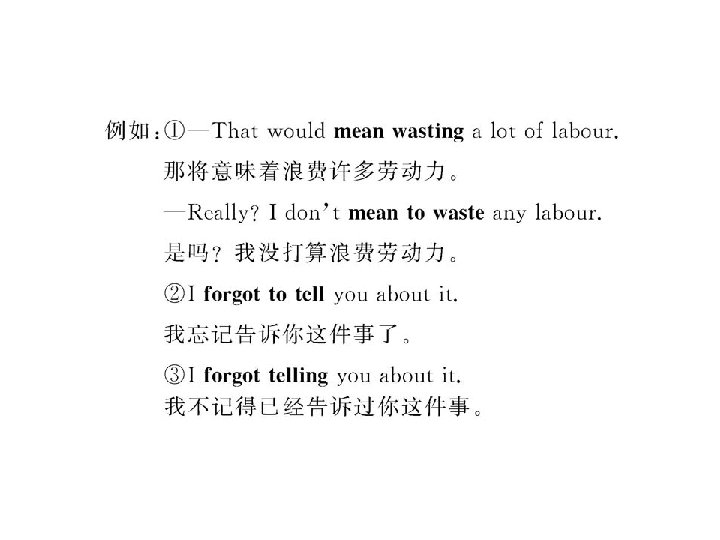 例如:①—That would mean wasting a lot of labour.

那将意味着浪费许多劳动力。

—Really? I don't mean to waste any labour.

是吗?我没打算浪费劳动力。

②I forgot to tell you about it.

我忘记告诉你这件事了。

③I forgot telling you about it.

我不记得已经告诉过你这件事。